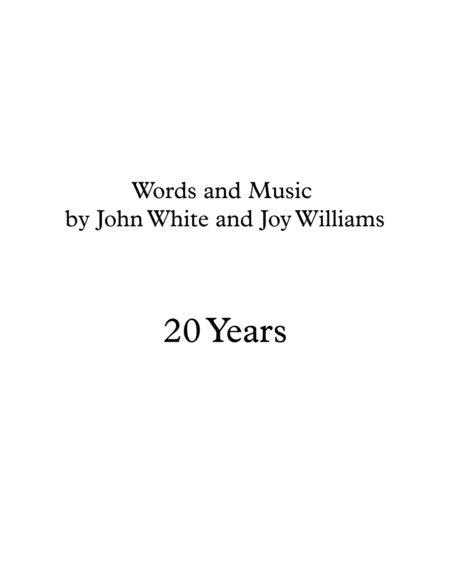 Words and Music
by John White and Joy Williams

20 Years